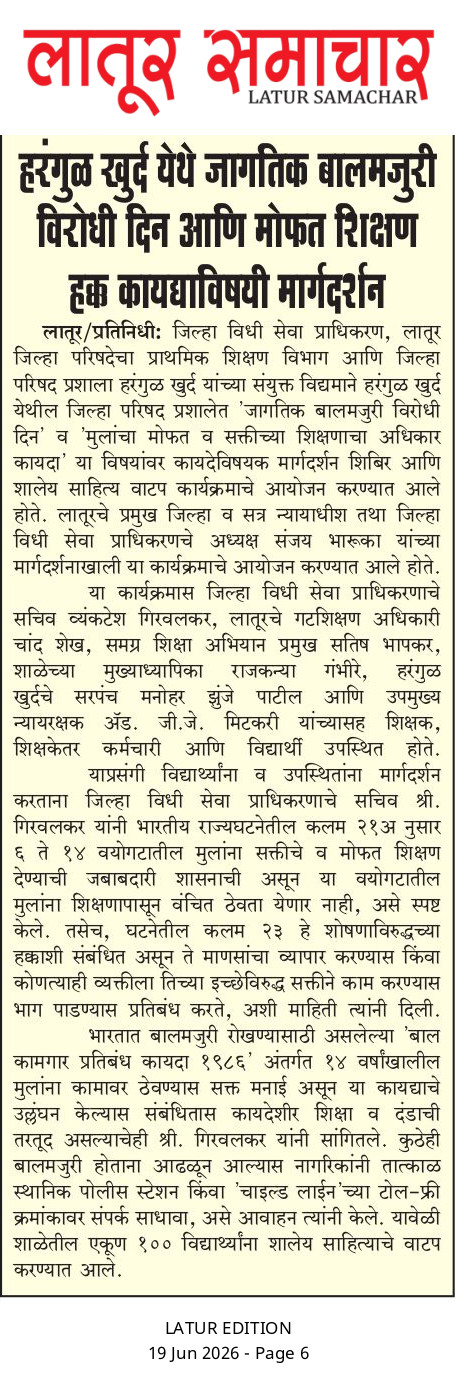 लातूर समाचार
LATUR SAMACHAR

हरंगुळ खुर्द येथे जागतिक बालमजुरी विरोधी दिन आणि मोफत शिक्षण हक्क कायद्याविषयी मार्गदर्शन

लातूर/प्रतिनिधी: जिल्हा विधी सेवा प्राधिकरण, लातूर जिल्हा परिषदेचा प्राथमिक शिक्षण विभाग आणि जिल्हा परिषद प्रशाला हरंगुळ खुर्द यांच्या संयुक्त विद्यमाने हरंगुळ खुर्द येथील जिल्हा परिषद प्रशालेत 'जागतिक बालमजुरी विरोधी दिन' व 'मुलांचा मोफत व सक्तीच्या शिक्षणाचा अधिकार कायदा' या विषयांवर कायदेविषयक मार्गदर्शन शिबिर आणि शालेय साहित्य वाटप कार्यक्रमाचे आयोजन करण्यात आले होते. लातूरचे प्रमुख जिल्हा व सत्र न्यायाधीश तथा जिल्हा विधी सेवा प्राधिकरणचे अध्यक्ष संजय भारूका यांच्या मार्गदर्शनाखाली या कार्यक्रमाचे आयोजन करण्यात आले होते.

या कार्यक्रमास जिल्हा विधी सेवा प्राधिकरणाचे सचिव व्यंकटेश गिरवलकर, लातूरचे गटशिक्षण अधिकारी चांद शेख, समग्र शिक्षा अभियान प्रमुख सतिष भापकर, शाळेच्या मुख्याध्यापिका राजकन्या गंभीरे, हरंगुळ खुर्दचे सरपंच मनोहर झुंजे पाटील आणि उपमुख्य न्यायरक्षक ॲड. जी.जे. मिटकरी यांच्यासह शिक्षक, शिक्षकेतर कर्मचारी आणि विद्यार्थी उपस्थित होते.

याप्रसंगी विद्यार्थ्यांना व उपस्थितांना मार्गदर्शन करताना जिल्हा विधी सेवा प्राधिकरणाचे सचिव श्री. गिरवलकर यांनी भारतीय राज्यघटनेतील कलम २१अ नुसार ६ ते १४ वयोगटातील मुलांना सक्तीचे व मोफत शिक्षण देण्याची जबाबदारी शासनाची असून या वयोगटातील मुलांना शिक्षणापासून वंचित ठेवता येणार नाही, असे स्पष्ट केले. तसेच, घटनेतील कलम २३ हे शोषणाविरुद्धच्या हक्काशी संबंधित असून ते माणसांचा व्यापार करण्यास किंवा कोणत्याही व्यक्तीला तिच्या इच्छेविरुद्ध सक्तीने काम करण्यास भाग पाडण्यास प्रतिबंध करते, अशी माहिती त्यांनी दिली.

भारतात बालमजुरी रोखण्यासाठी असलेल्या 'बाल कामगार प्रतिबंध कायदा १९८६' अंतर्गत १४ वर्षांखालील मुलांना कामावर ठेवण्यास सक्त मनाई असून या कायद्याचे उल्लंघन केल्यास संबंधितास कायदेशीर शिक्षा व दंडाची तरतूद असल्याचेही श्री. गिरवलकर यांनी सांगितले. कुठेही बालमजुरी होताना आढळून आल्यास नागरिकांनी तात्काळ स्थानिक पोलीस स्टेशन किंवा 'चाइल्ड लाईन'च्या टोल-फ्री क्रमांकावर संपर्क साधावा, असे आवाहन त्यांनी केले. यावेळी शाळेतील एकूण १०० विद्यार्थ्यांना शालेय साहित्याचे वाटप करण्यात आले.

LATUR EDITION
19 Jun 2026 - Page 6